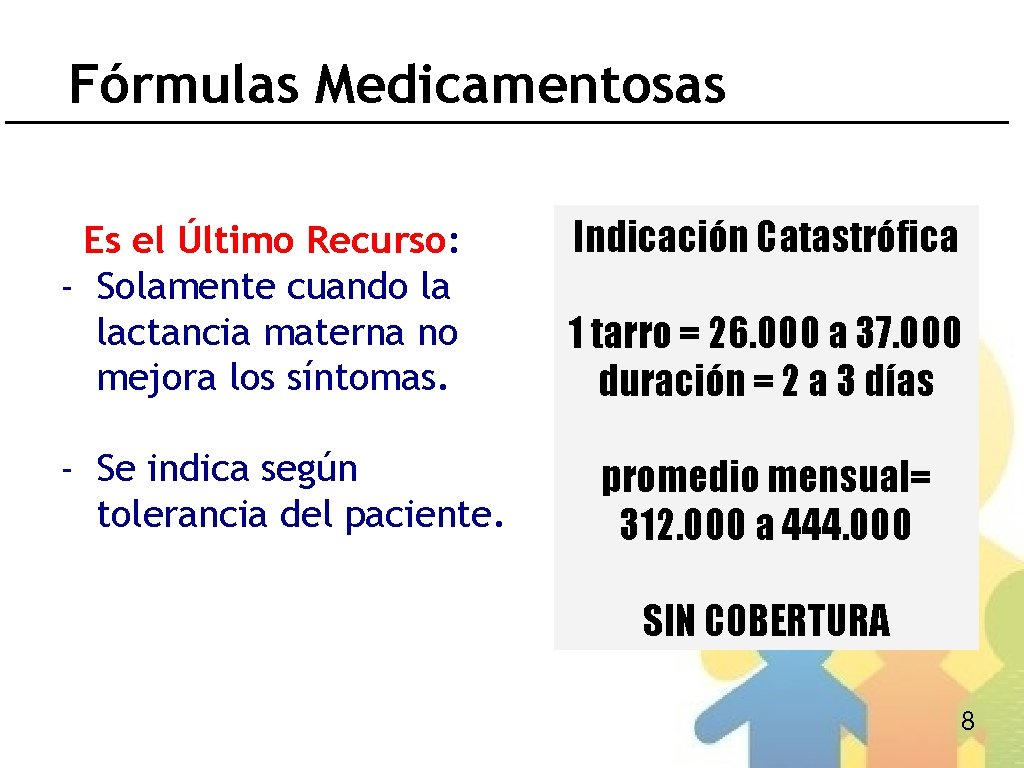 Fórmulas Medicamentosas

Es el Último Recurso:
- Solamente cuando la lactancia materna no mejora los síntomas.

- Se indica según tolerancia del paciente.

Indicación Catastrófica

1 tarro = 26.000 a 37.000
duración = 2 a 3 días

promedio mensual=
312.000 a 444.000

SIN COBERTURA

8